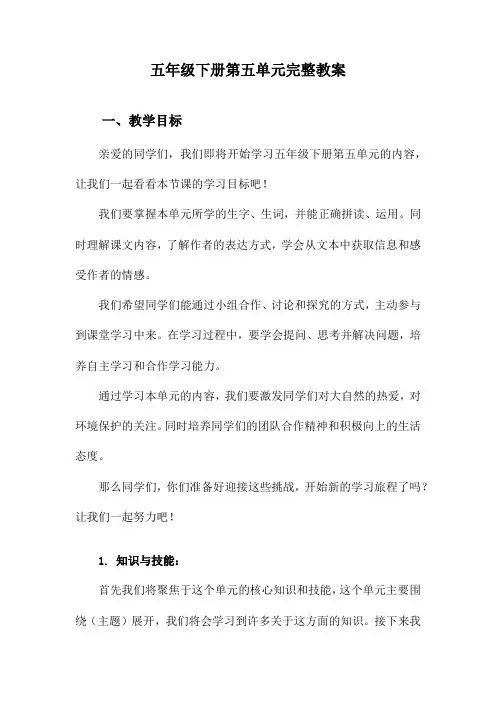 五年级下册第五单元完整教案

一、教学目标

亲爱的同学们，我们即将开始学习五年级下册第五单元的内容，让我们一起看看本节课的学习目标吧！

我们要掌握本单元所学的生字、生词，并能正确拼读、运用。同时理解课文内容，了解作者的表达方式，学会从文本中获取信息和感受作者的情感。

我们希望同学们能通过小组合作、讨论和探究的方式，主动参与到课堂学习中来。在学习过程中，要学会提问、思考并解决问题，培养自主学习和合作学习能力。

通过学习本单元的内容，我们要激发同学们对大自然的热爱，对环境保护的关注。同时培养同学们的团队合作精神和积极向上的生活态度。

那么同学们，你们准备好迎接这些挑战，开始新的学习旅程了吗？让我们一起努力吧！

1. 知识与技能：

首先我们将聚焦于这个单元的核心知识和技能，这个单元主要围绕（主题）展开，我们将会学习到许多关于这方面的知识。接下来我